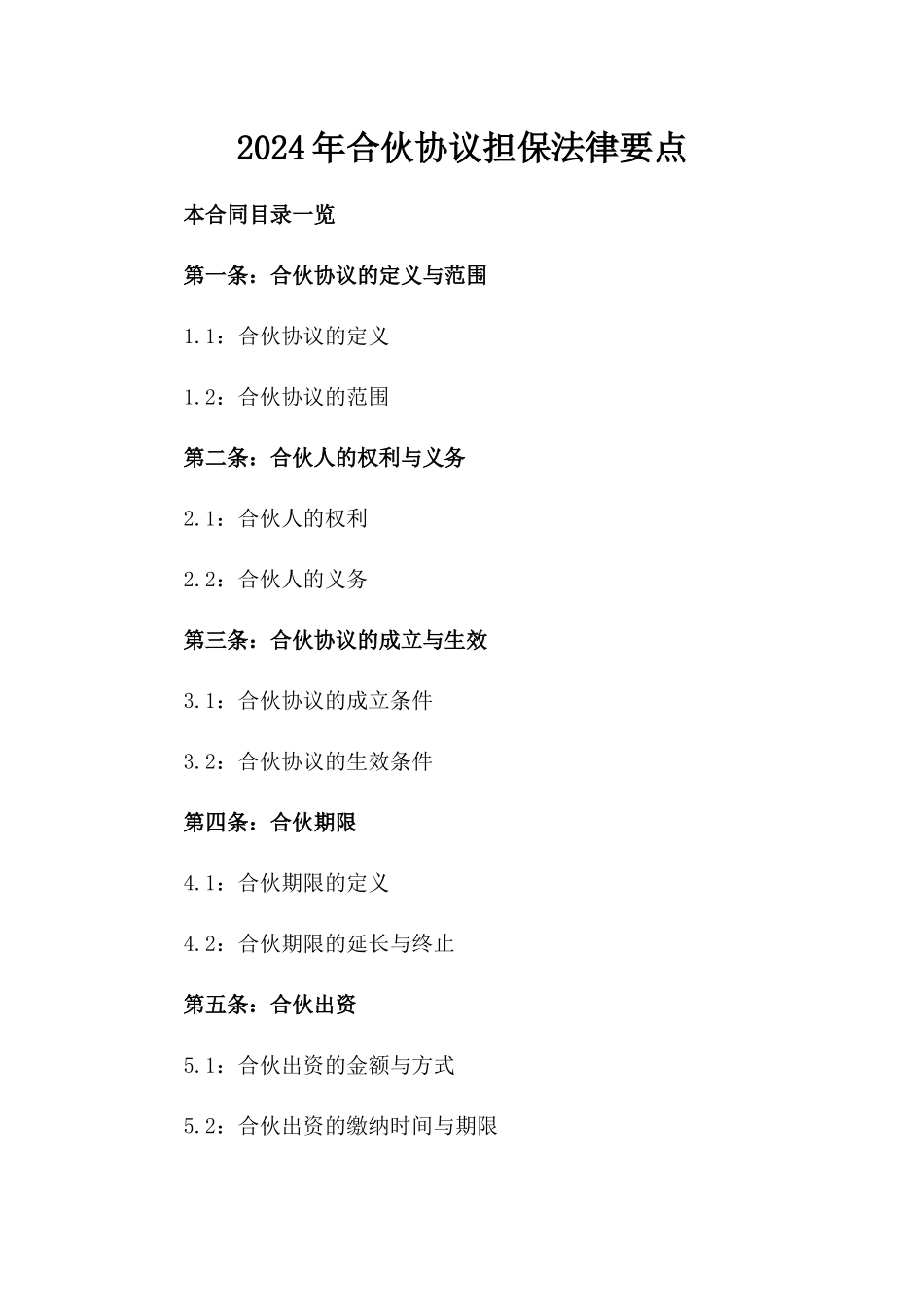 2024年合伙协议担保法律要点

本合同目录一览

第一条：合伙协议的定义与范围

1.1：合伙协议的定义

1.2：合伙协议的范围

第二条：合伙人的权利与义务

2.1：合伙人的权利

2.2：合伙人的义务

第三条：合伙协议的成立与生效

3.1：合伙协议的成立条件

3.2：合伙协议的生效条件

第四条：合伙期限

4.1：合伙期限的定义

4.2：合伙期限的延长与终止

第五条：合伙出资

5.1：合伙出资的金额与方式

5.2：合伙出资的缴纳时间与期限